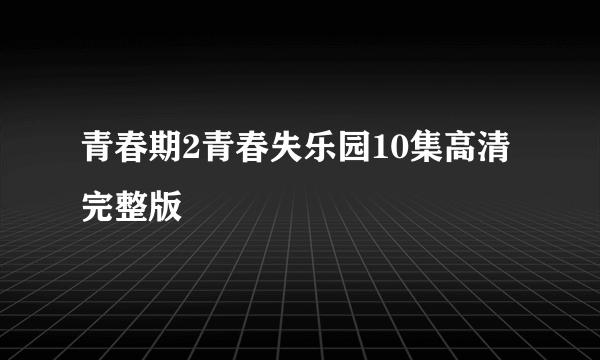 青春期2青春失乐园10集高清完整版